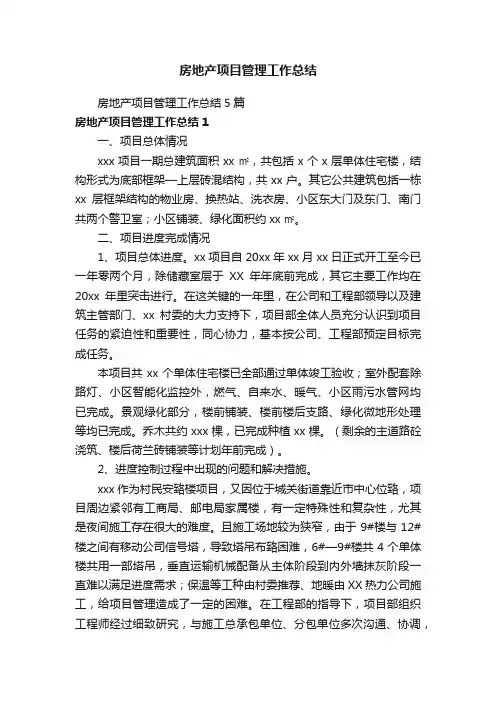 房地产项目管理工作总结

房地产项目管理工作总结 5 篇

房地产项目管理工作总结 1

一、项目总体情况

xxx 项目一期总建筑面积 xx ㎡，共包括 x 个 x 层单体住宅楼，结构形式为底部框架—上层砖混结构，共 xx 户。其它公共建筑包括一栋 xx 层框架结构的物业房、换热站、洗衣房、小区东大门及东门、南门共两个警卫室；小区铺装、绿化面积约 xx ㎡。

二、项目进度完成情况

1、项目总体进度。xx 项目自 20xx 年 xx 月 xx 日正式开工至今已一年零两个月，除储藏室层于 XX 年年底前完成，其它主要工作均在 20xx 年里突击进行。在这关键的一年里，在公司和工程部领导以及建筑主管部门、xx 村委的大力支持下，项目部全体人员充分认识到项目任务的紧迫性和重要性，同心协力，基本按公司、工程部预定目标完成任务。

本项目共 xx 个单体住宅楼已全部通过单体竣工验收；室外配套除路灯、小区智能化监控外，燃气、自来水、暖气、小区雨污水管网均已完成。景观绿化部分，楼前铺装、楼前楼后支路、绿化微地形处理等均已完成。乔木共约 xxx 棵，已完成种植 xx 棵。（剩余的主道路砼浇筑、楼后荷兰砖铺装等计划年前完成）。

2、进度控制过程中出现的问题和解决措施。

xxx 作为村民安臵楼项目，又因位于城关街道靠近市中心位臵，项目周边紧邻有工商局、邮电局家属楼，有一定特殊性和复杂性，尤其是夜间施工存在很大的难度。且施工场地较为狭窄，由于 9#楼与 12#楼之间有移动公司信号塔，导致塔吊布臵困难，6#—9#楼共 4 个单体楼共用一部塔吊，垂直运输机械配备从主体阶段到内外墙抹灰阶段一直难以满足进度需求；保温等工种由村委推荐、地暖由 XX 热力公司施工，给项目管理造成了一定的困难。在工程部的指导下，项目部组织工程师经过细致研究，与施工总承包单位、分包单位多次沟通、协调，